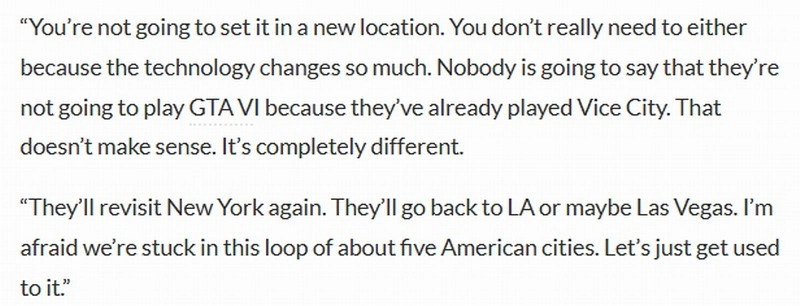 “You’re not going to set it in a new location. You don’t really need to either because the technology changes so much. Nobody is going to say that they’re not going to play GTA VI because they’ve already played Vice City. That doesn’t make sense. It’s completely different.

“They’ll revisit New York again. They’ll go back to LA or maybe Las Vegas. I’m afraid we’re stuck in this loop of about five American cities. Let’s just get used to it.”